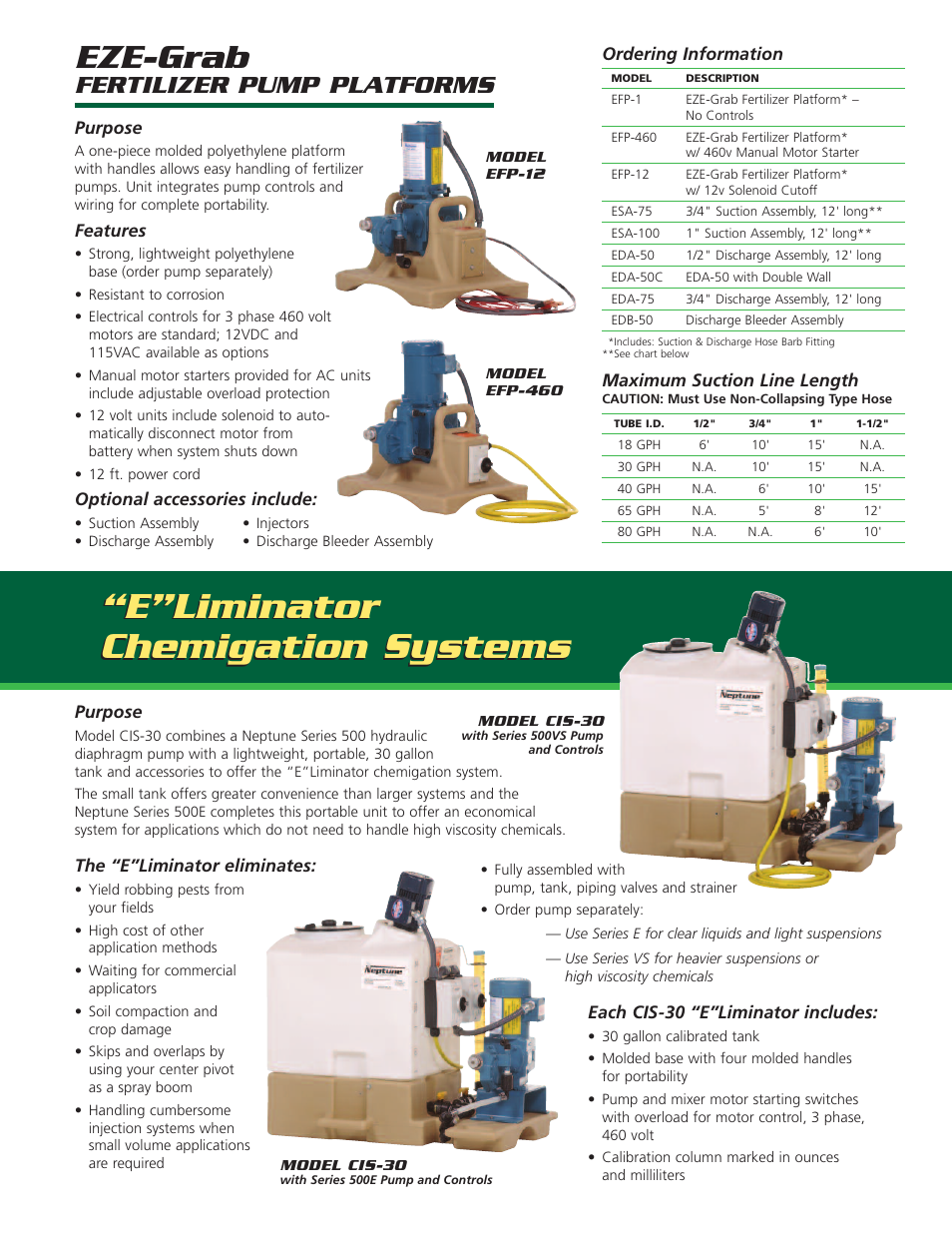 EZE-Grab
FERTILIZER PUMP PLATFORMS

Purpose
A one-piece molded polyethylene platform with handles allows easy handling of fertilizer pumps. Unit integrates pump controls and wiring for complete portability.

Features
• Strong, lightweight polyethylene base (order pump separately)
• Resistant to corrosion
• Electrical controls for 3 phase 460 volt motors are standard; 12VDC and 115VAC available as options
• Manual motor starters provided for AC units include adjustable overload protection
• 12 volt units include solenoid to automatically disconnect motor from battery when system shuts down
• 12 ft. power cord

Optional accessories include:
• Suction Assembly
• Discharge Assembly
• Injectors
• Discharge Bleeder Assembly

MODEL EFP-12

MODEL EFP-460

Ordering Information

| MODEL | DESCRIPTION |
|---|---|
| EFP-1 | EZE-Grab Fertilizer Platform* – No Controls |
| EFP-460 | EZE-Grab Fertilizer Platform* w/ 460v Manual Motor Starter |
| EFP-12 | EZE-Grab Fertilizer Platform* w/ 12v Solenoid Cutoff |
| ESA-75 | 3/4" Suction Assembly, 12' long** |
| ESA-100 | 1" Suction Assembly, 12' long** |
| EDA-50 | 1/2" Discharge Assembly, 12' long |
| EDA-50C | EDA-50 with Double Wall |
| EDA-75 | 3/4" Discharge Assembly, 12' long |
| EDB-50 | Discharge Bleeder Assembly |

*Includes: Suction & Discharge Hose Barb Fitting
**See chart below

Maximum Suction Line Length
CAUTION: Must Use Non-Collapsing Type Hose

| TUBE I.D. | 1/2" | 3/4" | 1" | 1-1/2" |
|---|---|---|---|---|
| 18 GPH | 6' | 10' | 15' | N.A. |
| 30 GPH | N.A. | 10' | 15' | N.A. |
| 40 GPH | N.A. | 6' | 10' | 15' |
| 65 GPH | N.A. | 5' | 8' | 12' |
| 80 GPH | N.A. | N.A. | 6' | 10' |

"E"Liminator
Chemigation Systems

Purpose
Model CIS-30 combines a Neptune Series 500 hydraulic diaphragm pump with a lightweight, portable, 30 gallon tank and accessories to offer the "E"Liminator chemigation system.

The small tank offers greater convenience than larger systems and the Neptune Series 500E completes this portable unit to offer an economical system for applications which do not need to handle high viscosity chemicals.

MODEL CIS-30
with Series 500VS Pump and Controls

Neptune

The "E"Liminator eliminates:
• Yield robbing pests from your fields
• High cost of other application methods
• Waiting for commercial applicators
• Soil compaction and crop damage
• Skips and overlaps by using your center pivot as a spray boom
• Handling cumbersome injection systems when small volume applications are required

Neptune

MODEL CIS-30
with Series 500E Pump and Controls

• Fully assembled with pump, tank, piping valves and strainer
• Order pump separately:
— Use Series E for clear liquids and light suspensions
— Use Series VS for heavier suspensions or high viscosity chemicals

Each CIS-30 "E"Liminator includes:
• 30 gallon calibrated tank
• Molded base with four molded handles for portability
• Pump and mixer motor starting switches with overload for motor control, 3 phase, 460 volt
• Calibration column marked in ounces and milliliters